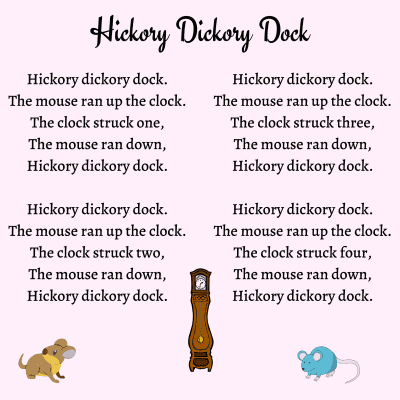 Hickory Dickory Dock

Hickory dickory dock.
The mouse ran up the clock.
The clock struck one,
The mouse ran down,
Hickory dickory dock.

Hickory dickory dock.
The mouse ran up the clock.
The clock struck two,
The mouse ran down,
Hickory dickory dock.

Hickory dickory dock.
The mouse ran up the clock.
The clock struck three,
The mouse ran down,
Hickory dickory dock.

Hickory dickory dock.
The mouse ran up the clock.
The clock struck four,
The mouse ran down,
Hickory dickory dock.